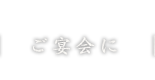 ご宴会に